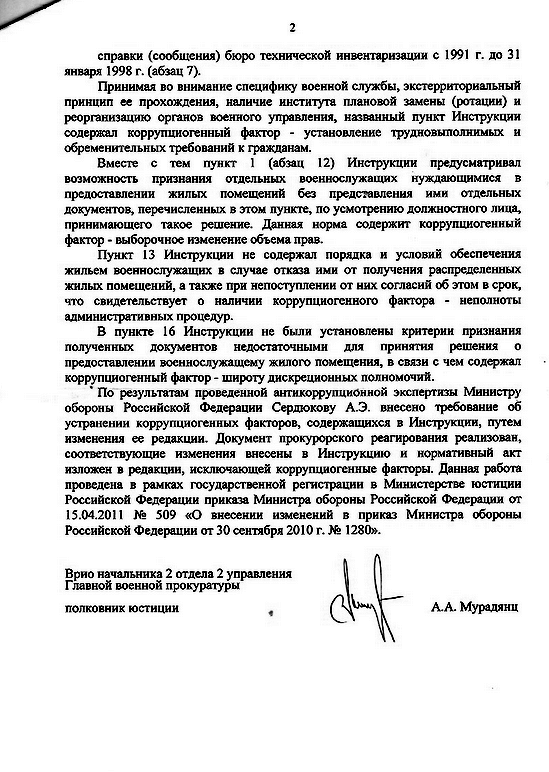 2

справки (сообщения) бюро технической инвентаризации с 1991 г. до 31 января 1998 г. (абзац 7).

Принимая во внимание специфику военной службы, экстерриториальный принцип ее прохождения, наличие института плановой замены (ротации) и реорганизацию органов военного управления, названный пункт Инструкции содержал коррупциогенный фактор - установление трудновыполнимых и обременительных требований к гражданам.

Вместе с тем пункт 1 (абзац 12) Инструкции предусматривал возможность признания отдельных военнослужащих нуждающимися в предоставлении жилых помещений без представления ими отдельных документов, перечисленных в этом пункте, по усмотрению должностного лица, принимающего такое решение. Данная норма содержит коррупциогенный фактор - выборочное изменение объема прав.

Пункт 13 Инструкции не содержал порядка и условий обеспечения жильем военнослужащих в случае отказа ими от получения распределенных жилых помещений, а также при непоступлении от них согласий об этом в срок, что свидетельствует о наличии коррупциогенного фактора - неполноты административных процедур.

В пункте 16 Инструкции не были установлены критерии признания полученных документов недостаточными для принятия решения о предоставлении военнослужащему жилого помещения, в связи с чем содержал коррупциогенный фактор - широту дискреционных полномочий.

По результатам проведенной антикоррупционной экспертизы Министру обороны Российской Федерации Сердюкову А.Э. внесено требование об устранении коррупциогенных факторов, содержащихся в Инструкции, путем изменения ее редакции. Документ прокурорского реагирования реализован, соответствующие изменения внесены в Инструкцию и нормативный акт изложен в редакции, исключающей коррупциогенные факторы. Данная работа проведена в рамках государственной регистрации в Министерстве юстиции Российской Федерации приказа Министра обороны Российской Федерации от 15.04.2011 № 509 «О внесении изменений в приказ Министра обороны Российской Федерации от 30 сентября 2010 г. № 1280».

Врио начальника 2 отдела 2 управления
Главной военной прокуратуры

полковник юстиции

А.А. Мурадянц